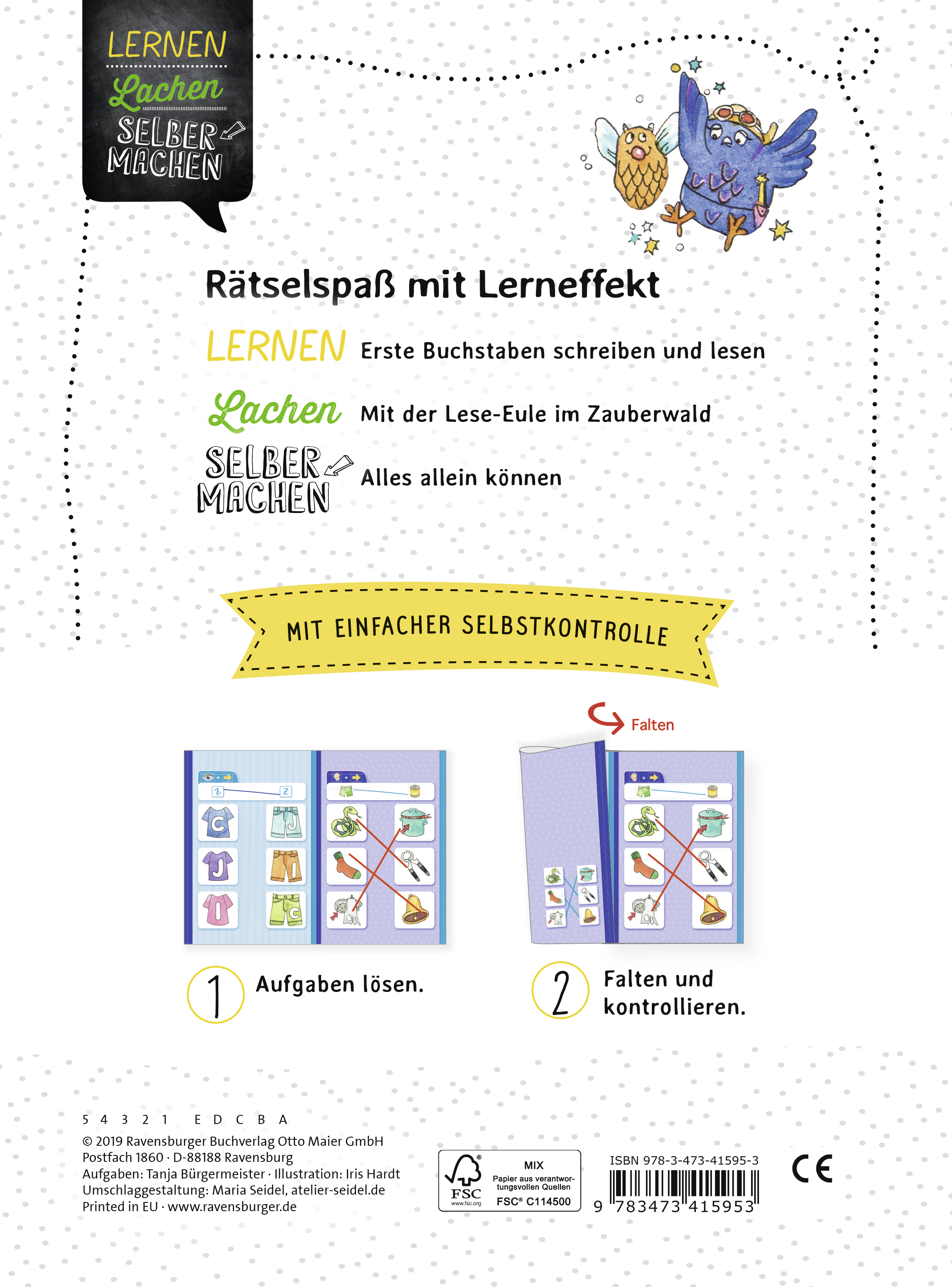 LERNEN
Lachen
SELBER
MACHEN

Rätselspaß mit Lerneffekt

LERNEN Erste Buchstaben schreiben und lesen

Lachen Mit der Lese-Eule im Zauberwald

SELBER MACHEN Alles allein können

MIT EINFACHER SELBSTKONTROLLE

Falten

1 Aufgaben lösen.

2 Falten und kontrollieren.

5 4 3 2 1 E D C B A
© 2019 Ravensburger Buchverlag Otto Maier GmbH
Postfach 1860 · D-88188 Ravensburg
Aufgaben: Tanja Bürgermeister · Illustration: Iris Hardt
Umschlaggestaltung: Maria Seidel, atelier-seidel.de
Printed in EU · www.ravensburger.de

FSC
www.fsc.org
MIX
Papier aus verantwortungsvollen Quellen
FSC® C114500

ISBN 978-3-473-41595-3
9 783473 415953

CE